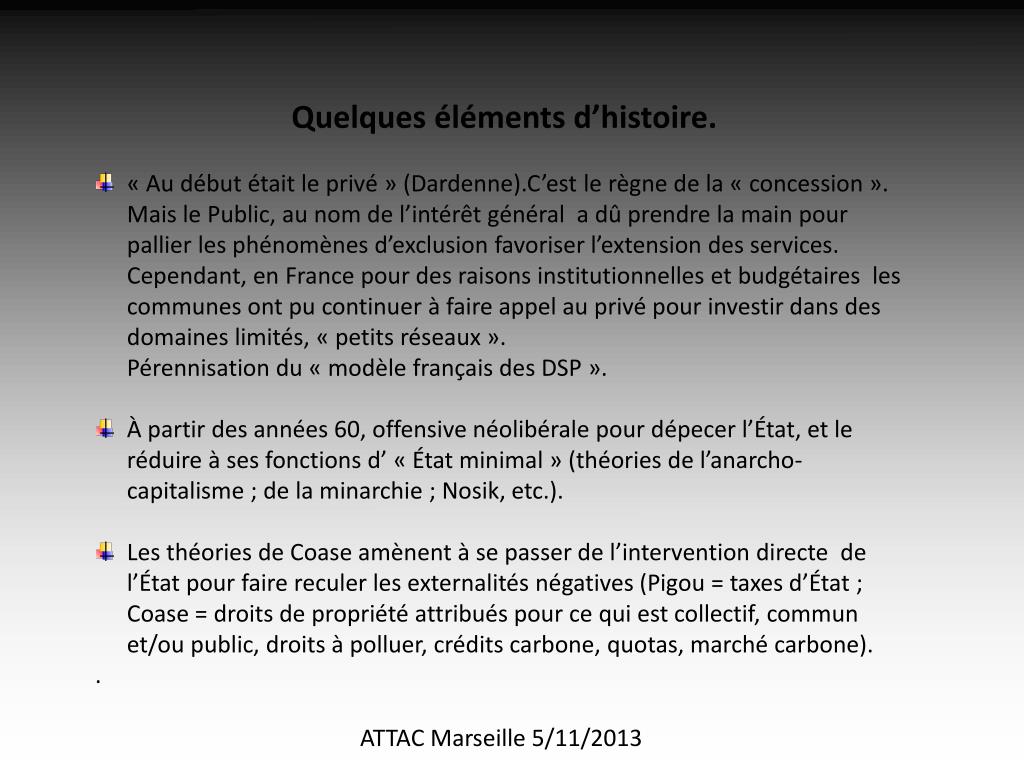 Quelques éléments d’histoire.

« Au début était le privé » (Dardenne).C’est le règne de la « concession ». Mais le Public, au nom de l’intérêt général a dû prendre la main pour pallier les phénomènes d’exclusion favoriser l’extension des services. Cependant, en France pour des raisons institutionnelles et budgétaires les communes ont pu continuer à faire appel au privé pour investir dans des domaines limités, « petits réseaux ».
Pérennisation du « modèle français des DSP ».

À partir des années 60, offensive néolibérale pour dépecer l’État, et le réduire à ses fonctions d’ « État minimal » (théories de l’anarcho-capitalisme ; de la minarchie ; Nosik, etc.).

Les théories de Coase amènent à se passer de l’intervention directe de l’État pour faire reculer les externalités négatives (Pigou = taxes d’État ; Coase = droits de propriété attribués pour ce qui est collectif, commun et/ou public, droits à polluer, crédits carbone, quotas, marché carbone).
.

ATTAC Marseille 5/11/2013